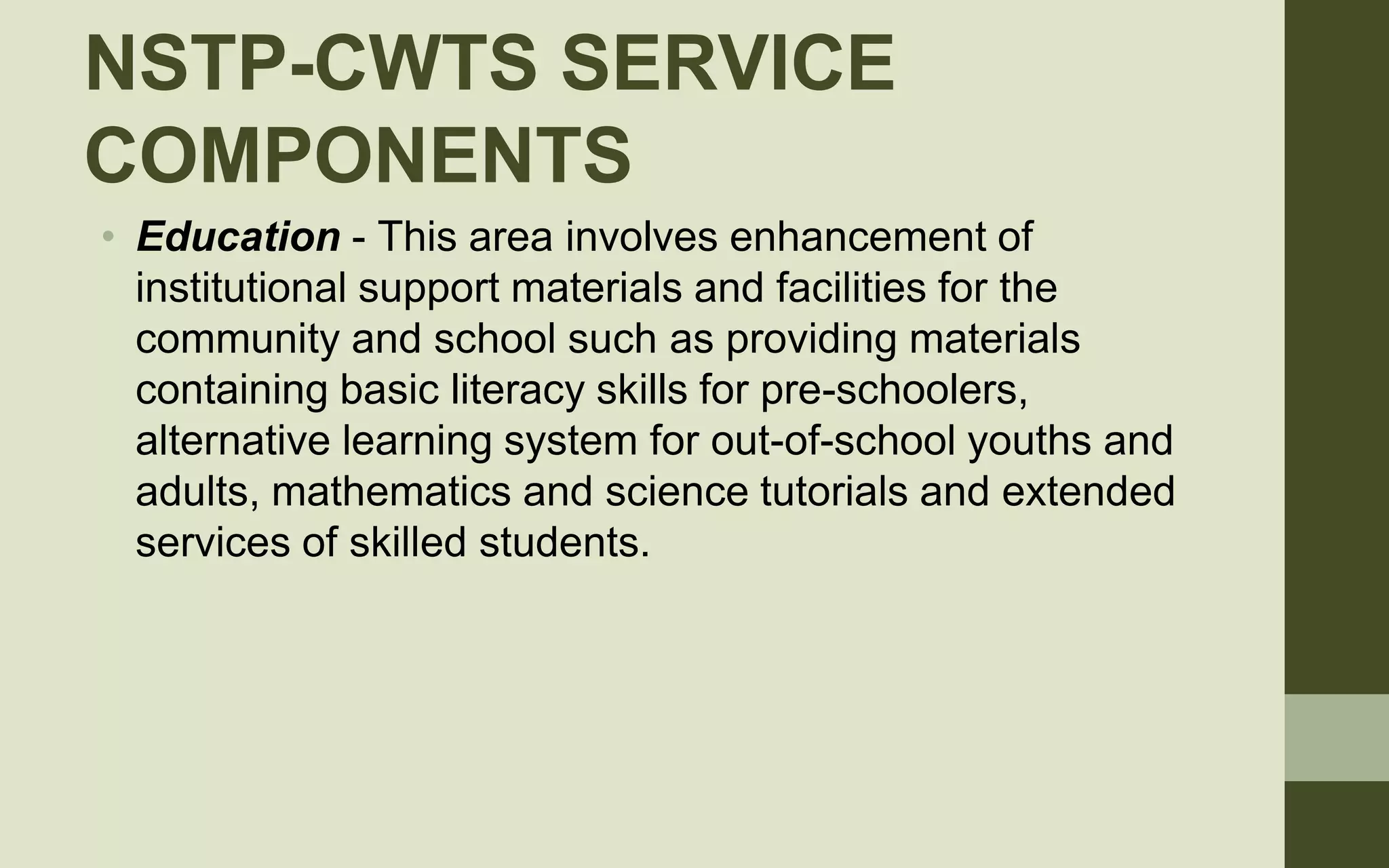 NSTP-CWTS SERVICE COMPONENTS

• Education - This area involves enhancement of institutional support materials and facilities for the community and school such as providing materials containing basic literacy skills for pre-schoolers, alternative learning system for out-of-school youths and adults, mathematics and science tutorials and extended services of skilled students.